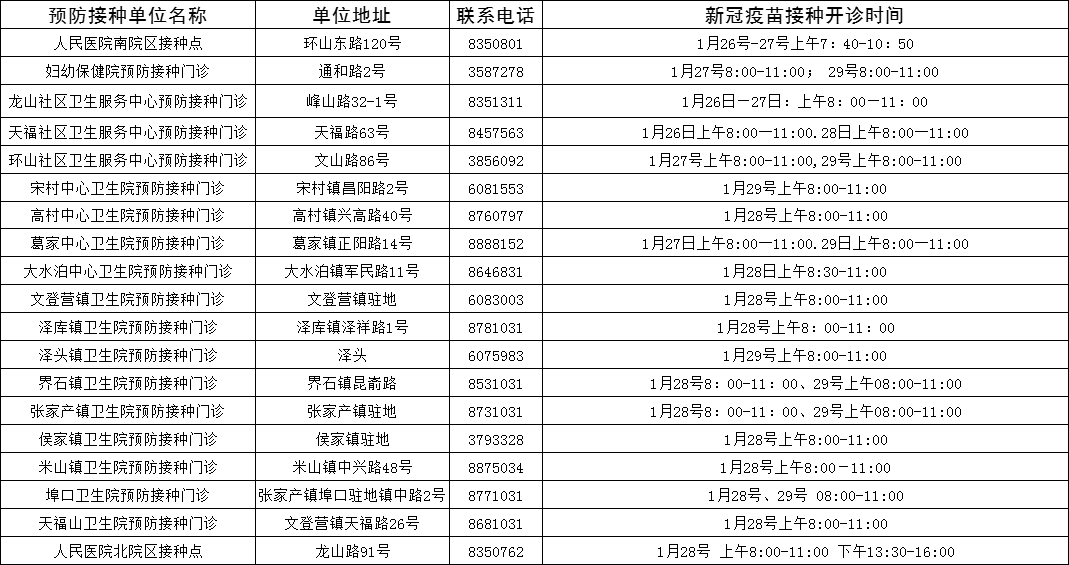 | 预防接种单位名称 | 单位地址 | 联系电话 | 新冠疫苗接种开诊时间 |
|---|---|---|---|
| 人民医院南院区接种点 | 环山东路120号 | 8350801 | 1月26号-27号上午7：40-10：50 |
| 妇幼保健院预防接种门诊 | 通和路2号 | 3587278 | 1月27号8:00-11:00； 29号8:00-11:00 |
| 龙山社区卫生服务中心预防接种门诊 | 峰山路32-1号 | 8351311 | 1月26日—27日：上午8：00—11：00 |
| 天福社区卫生服务中心预防接种门诊 | 天福路63号 | 8457563 | 1月26日上午8:00—11:00.28日上午8:00—11:00 |
| 环山社区卫生服务中心预防接种门诊 | 文山路86号 | 3856092 | 1月27号上午8:00-11:00,29号上午8:00-11:00 |
| 宋村中心卫生院预防接种门诊 | 宋村镇昌阳路2号 | 6081553 | 1月29号上午8:00-11:00 |
| 高村中心卫生院预防接种门诊 | 高村镇兴高路40号 | 8760797 | 1月28号上午8:00-11:00 |
| 葛家中心卫生院预防接种门诊 | 葛家镇正阳路14号 | 8888152 | 1月27日上午8:00—11:00.29日上午8:00—11:00 |
| 大水泊中心卫生院预防接种门诊 | 大水泊镇军民路11号 | 8646831 | 1月28日上午8:30-11:00 |
| 文登营镇卫生院预防接种门诊 | 文登营镇驻地 | 6083003 | 1月28号上午8:00-11:00 |
| 泽库镇卫生院预防接种门诊 | 泽库镇泽祥路1号 | 8781031 | 1月28号上午8：00-11：00 |
| 泽头镇卫生院预防接种门诊 | 泽头 | 6075983 | 1月29号上午8:00-11:00 |
| 界石镇卫生院预防接种门诊 | 界石镇昆嵛路 | 8531031 | 1月28号8：00-11：00、29号上午08:00-11:00 |
| 张家产镇卫生院预防接种门诊 | 张家产镇驻地 | 8731031 | 1月28号8：00-11：00、29号上午08:00-11:00 |
| 侯家镇卫生院预防接种门诊 | 侯家镇驻地 | 3793328 | 1月28号上午8:00-11:00 |
| 米山镇卫生院预防接种门诊 | 米山镇中兴路48号 | 8875034 | 1月28号上午8:00－11:00 |
| 埠口卫生院预防接种门诊 | 张家产镇埠口驻地镇中路2号 | 8771031 | 1月28号、29号 08:00-11:00 |
| 天福山卫生院预防接种门诊 | 文登营镇天福路26号 | 8681031 | 1月28号上午8:00-11:00 |
| 人民医院北院区接种点 | 龙山路91号 | 8350762 | 1月28号 上午8:00-11:00 下午13:30-16:00 |